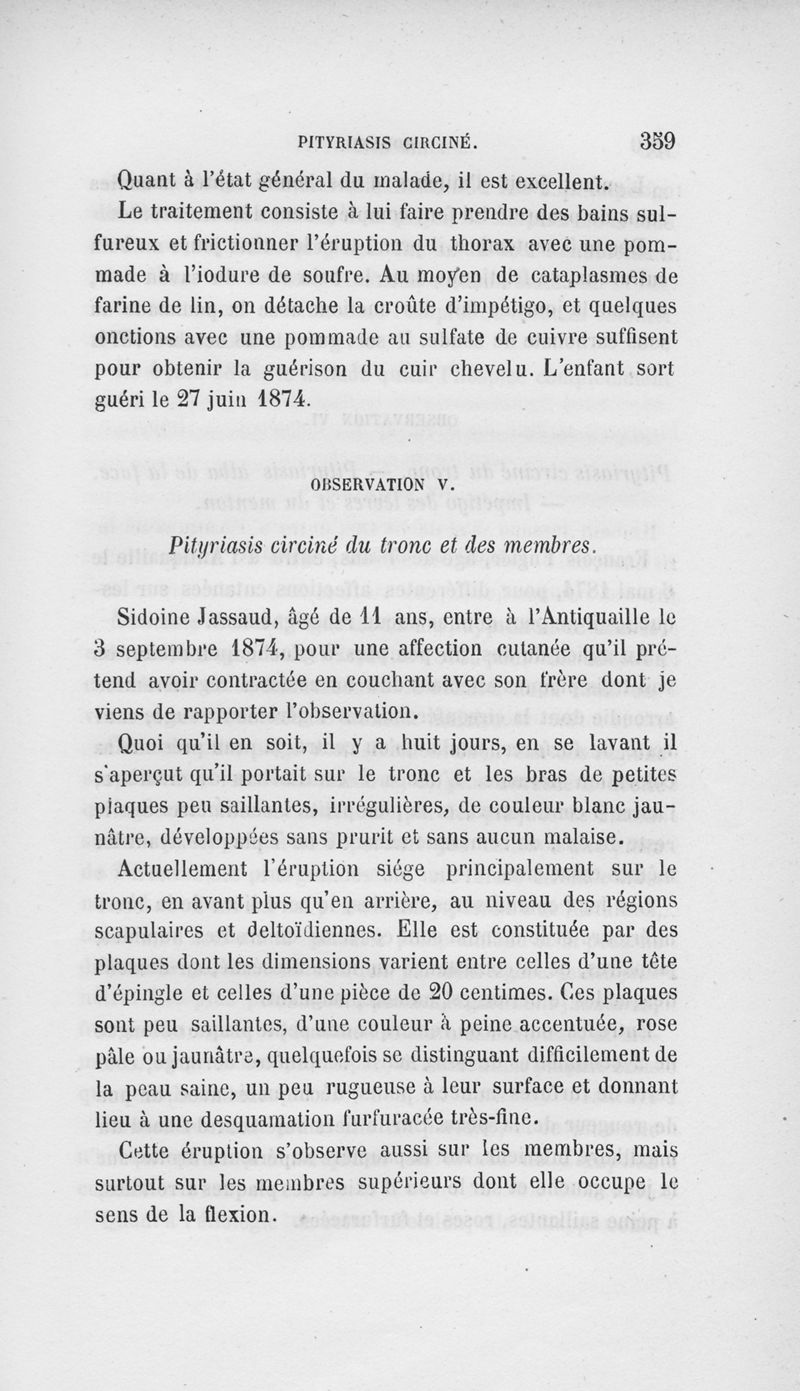 PITYRIASIS CIRCINÉ. 359

Quant à l'état général du malade, il est excellent.

Le traitement consiste à lui faire prendre des bains sulfureux et frictionner l'éruption du thorax avec une pommade à l'iodure de soufre. Au moyen de cataplasmes de farine de lin, on détache la croûte d'impétigo, et quelques onctions avec une pommade au sulfate de cuivre suffisent pour obtenir la guérison du cuir chevelu. L'enfant sort guéri le 27 juin 1874.

OBSERVATION V.

Pityriasis circiné du tronc et des membres.

Sidoine Jassaud, âgé de 11 ans, entre à l'Antiquaille le 3 septembre 1874, pour une affection cutanée qu'il prétend avoir contractée en couchant avec son frère dont je viens de rapporter l'observation.

Quoi qu'il en soit, il y a huit jours, en se lavant il s'aperçut qu'il portait sur le tronc et les bras de petites plaques peu saillantes, irrégulières, de couleur blanc jaunâtre, développées sans prurit et sans aucun malaise.

Actuellement l'éruption siége principalement sur le tronc, en avant plus qu'en arrière, au niveau des régions scapulaires et deltoïdiennes. Elle est constituée par des plaques dont les dimensions varient entre celles d'une tête d'épingle et celles d'une pièce de 20 centimes. Ces plaques sont peu saillantes, d'une couleur à peine accentuée, rose pâle ou jaunâtre, quelquefois se distinguant difficilement de la peau saine, un peu rugueuse à leur surface et donnant lieu à une desquamation furfuracée très-fine.

Cette éruption s'observe aussi sur les membres, mais surtout sur les membres supérieurs dont elle occupe le sens de la flexion.